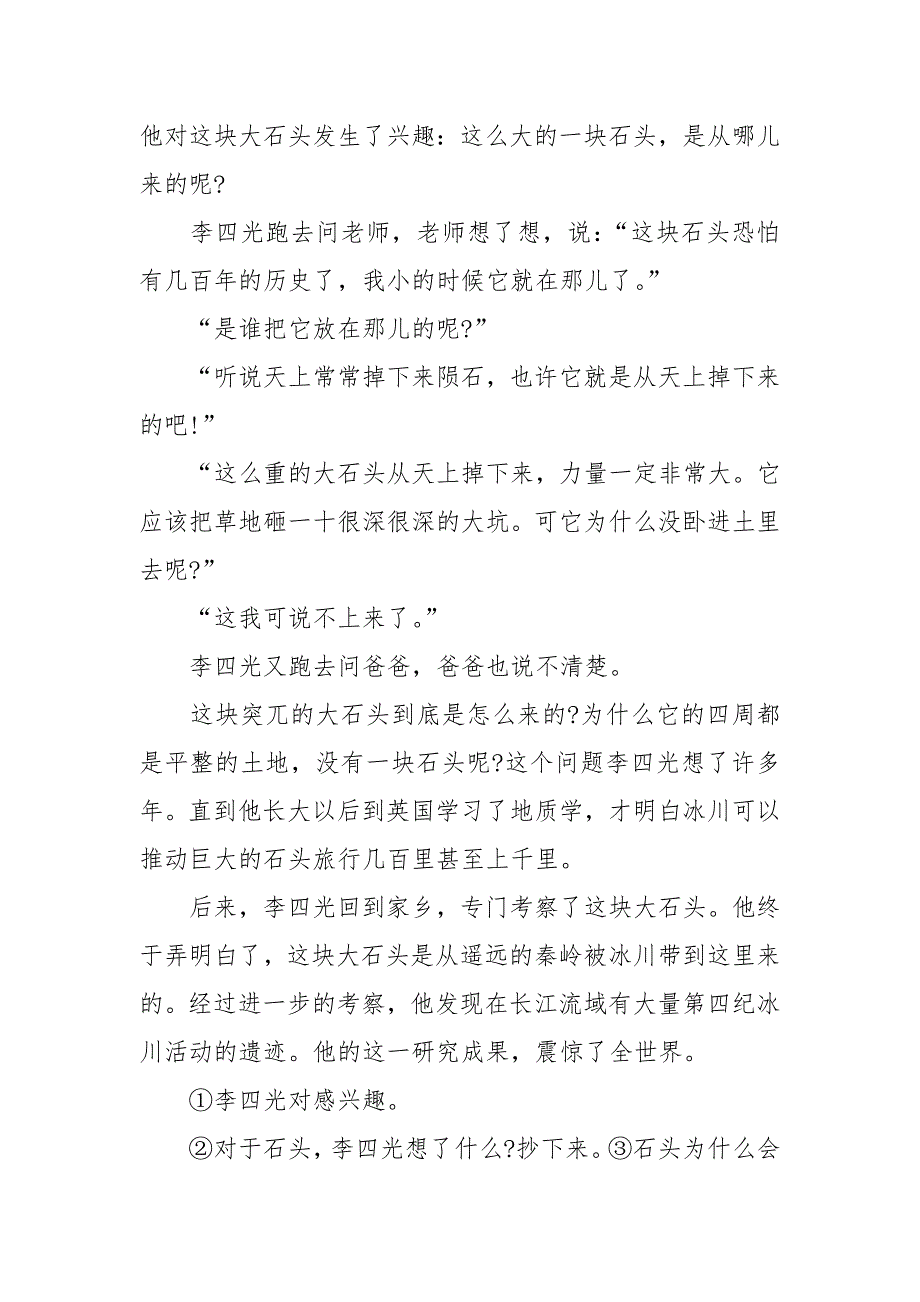 他对这块大石头发生了兴趣：这么大的一块石头，是从哪儿来的呢?

李四光跑去问老师，老师想了想，说：“这块石头恐怕有几百年的历史了，我小的时候它就在那儿了。”

“是谁把它放在那儿的呢?”

“听说天上常常掉下来陨石，也许它就是从天上掉下来的吧!”

“这么重的大石头从天上掉下来，力量一定非常大。它应该把草地砸一十很深很深的大坑。可它为什么没卧进土里去呢?”

“这我可说不上来了。”

李四光又跑去问爸爸，爸爸也说不清楚。

这块突兀的大石头到底是怎么来的?为什么它的四周都是平整的土地，没有一块石头呢?这个问题李四光想了许多年。直到他长大以后到英国学习了地质学，才明白冰川可以推动巨大的石头旅行几百里甚至上千里。

后来，李四光回到家乡，专门考察了这块大石头。他终于弄明白了，这块大石头是从遥远的秦岭被冰川带到这里来的。经过进一步的考察，他发现在长江流域有大量第四纪冰川活动的遗迹。他的这一研究成果，震惊了全世界。

①李四光对感兴趣。

②对于石头，李四光想了什么?抄下来。③石头为什么会